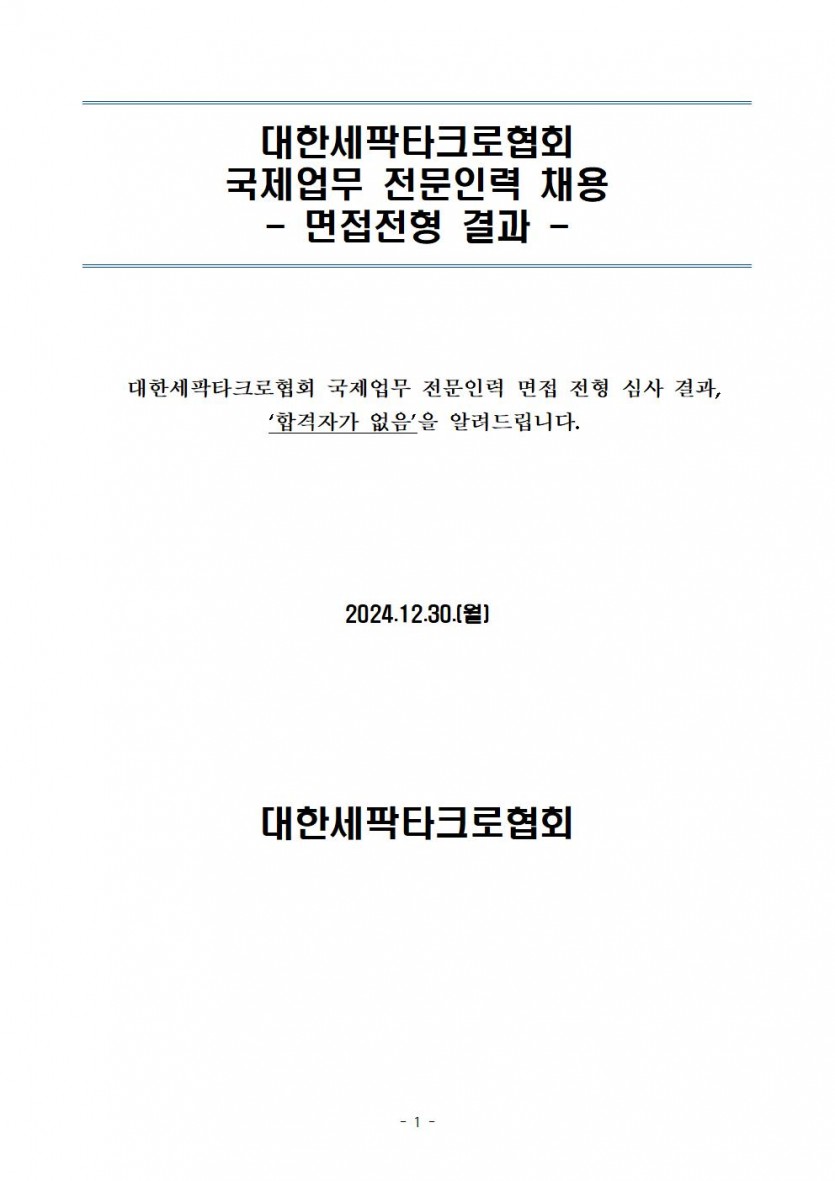 대한세팍타크로협회
국제업무 전문인력 채용
- 면접전형 결과 -

대한세팍타크로협회 국제업무 전문인력 면접 전형 심사 결과,
'합격자가 없음'을 알려드립니다.

2024.12.30.(월)

대한세팍타크로협회

- 1 -